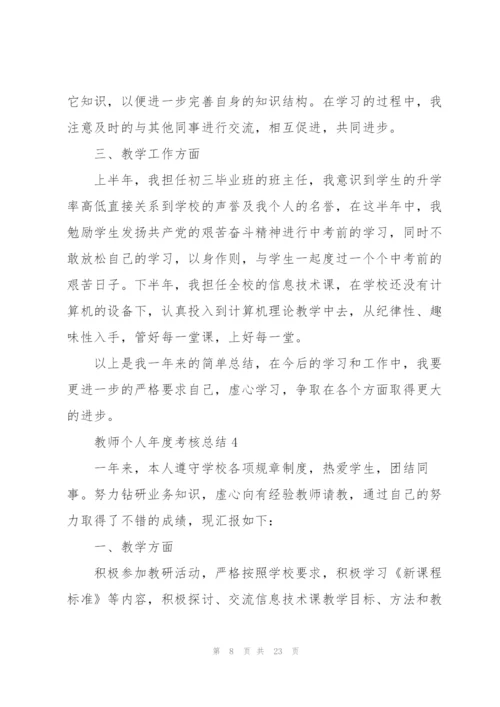 它知识，以便进一步完善自身的知识结构。在学习的过程中，我注意及时的与其他同事进行交流，相互促进，共同进步。

三、教学工作方面

上半年，我担任初三毕业班的班主任，我意识到学生的升学率高低直接关系到学校的声誉及我个人的名誉，在这半年中，我勉励学生发扬共产党的艰苦奋斗精神进行中考前的学习，同时不敢放松自己的学习，以身作则，与学生一起度过一个个中考前的艰苦日子。下半年，我担任全校的信息技术课，在学校还没有计算机的设备下，认真投入到计算机理论教学中去，从纪律性、趣味性入手，管好每一堂课，上好每一堂。

以上是我一年来的简单总结，在今后的学习和工作中，我要更进一步的严格要求自己，虚心学习，争取在各个方面取得更大的进步。

教师个人年度考核总结 4

一年来，本人遵守学校各项规章制度，热爱学生，团结同事。努力钻研业务知识，虚心向有经验教师请教，通过自己的努力取得了不错的成绩，现汇报如下：

一、教学方面

积极参加教研活动，严格按照学校要求，积极学习《新课程标准》等内容，积极探讨、交流信息技术课教学目标、方法和教

第 8 页 共 23 页